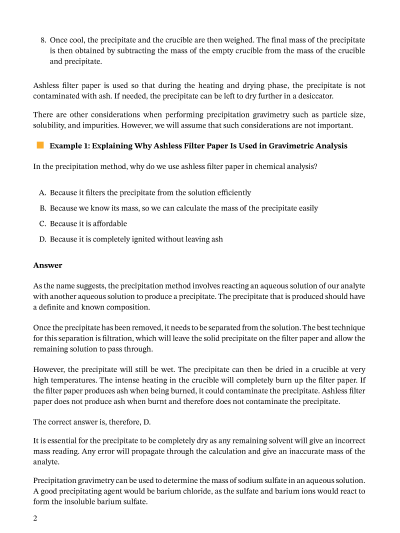 8. Once cool, the precipitate and the crucible are then weighed. The final mass of the precipitate is then obtained by subtracting the mass of the empty crucible from the mass of the crucible and precipitate.

Ashless filter paper is used so that during the heating and drying phase, the precipitate is not contaminated with ash. If needed, the precipitate can be left to dry further in a desiccator.

There are other considerations when performing precipitation gravimetry such as particle size, solubility, and impurities. However, we will assume that such considerations are not important.

Example 1: Explaining Why Ashless Filter Paper Is Used in Gravimetric Analysis

In the precipitation method, why do we use ashless filter paper in chemical analysis?

A. Because it filters the precipitate from the solution efficiently

B. Because we know its mass, so we can calculate the mass of the precipitate easily

C. Because it is affordable

D. Because it is completely ignited without leaving ash

Answer

As the name suggests, the precipitation method involves reacting an aqueous solution of our analyte with another aqueous solution to produce a precipitate. The precipitate that is produced should have a definite and known composition.

Once the precipitate has been removed, it needs to be separated from the solution. The best technique for this separation is filtration, which will leave the solid precipitate on the filter paper and allow the remaining solution to pass through.

However, the precipitate will still be wet. The precipitate can then be dried in a crucible at very high temperatures. The intense heating in the crucible will completely burn up the filter paper. If the filter paper produces ash when being burned, it could contaminate the precipitate. Ashless filter paper does not produce ash when burnt and therefore does not contaminate the precipitate.

The correct answer is, therefore, D.

It is essential for the precipitate to be completely dry as any remaining solvent will give an incorrect mass reading. Any error will propagate through the calculation and give an inaccurate mass of the analyte.

Precipitation gravimetry can be used to determine the mass of sodium sulfate in an aqueous solution. A good precipitating agent would be barium chloride, as the sulfate and barium ions would react to form the insoluble barium sulfate.

2